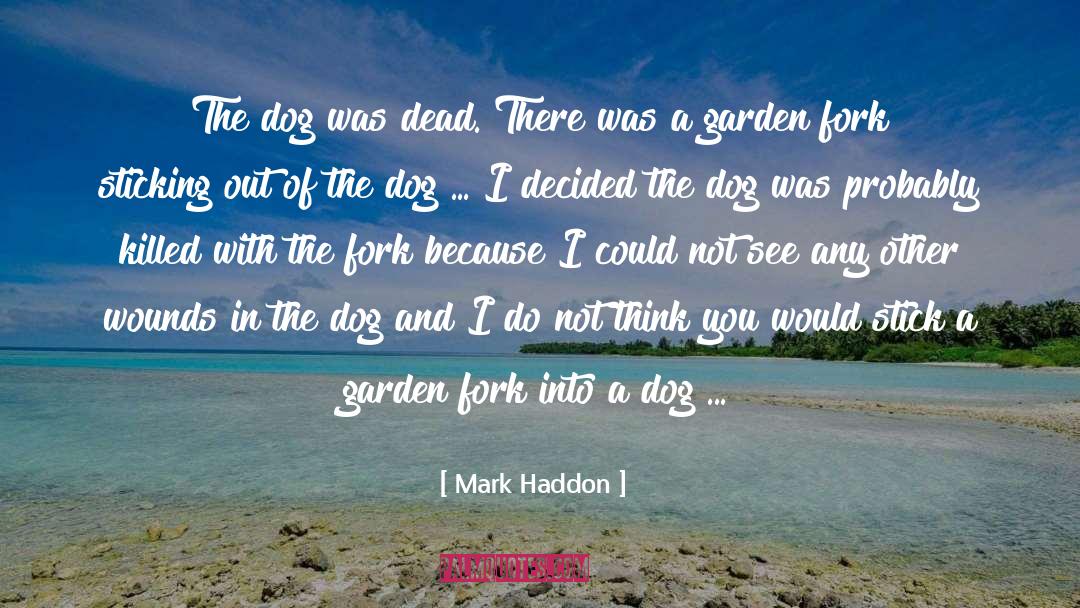 The dog was dead. There was a garden fork sticking out of the dog ... I decided the dog was probably killed with the fork because I could not see any other wounds in the dog and I do not think you would stick a garden fork into a dog ...

[ Mark Haddon ]

PALMQUOTES.COM